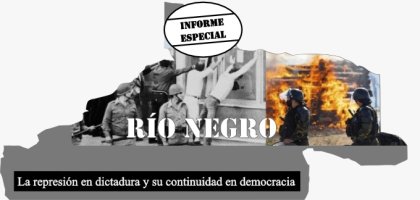 INFORME ESPECIAL

RÍO NEGRO

La represión en dictadura y su continuidad en democracia